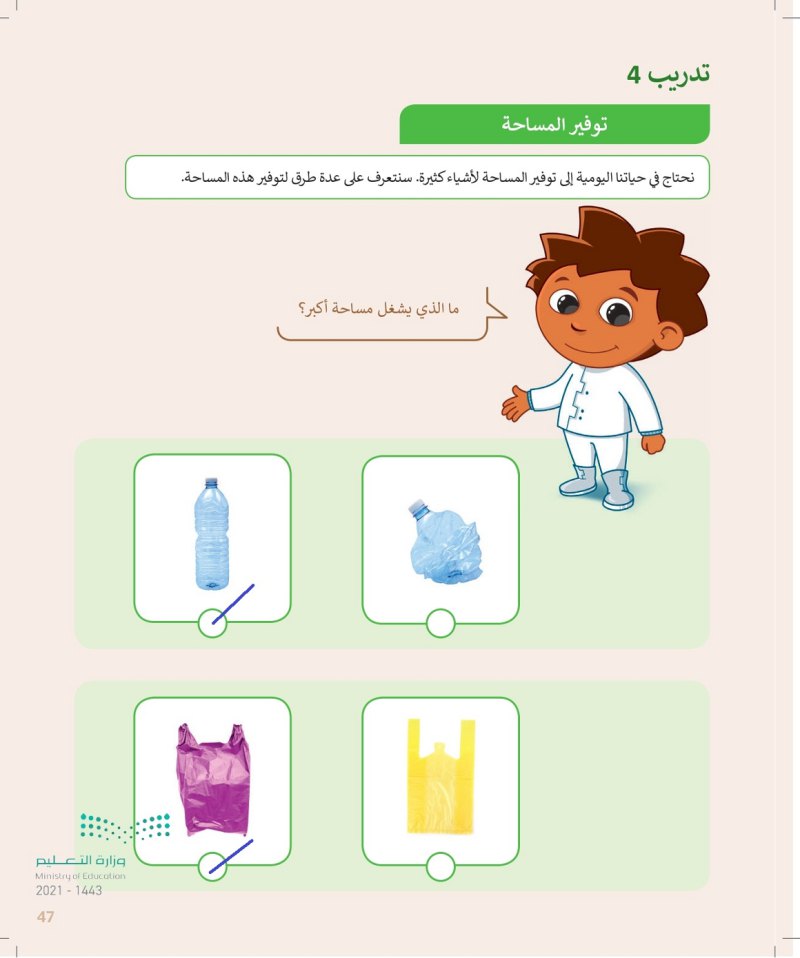 تدريب 4

توفير المساحة

نحتاج في حياتنا اليومية إلى توفير المساحة لأشياء كثيرة. سنتعرف على عدة طرق لتوفير هذه المساحة.

ما الذي يشغل مساحة أكبر؟

وزارة التعليم
Ministry of Education
2021 - 1443

47